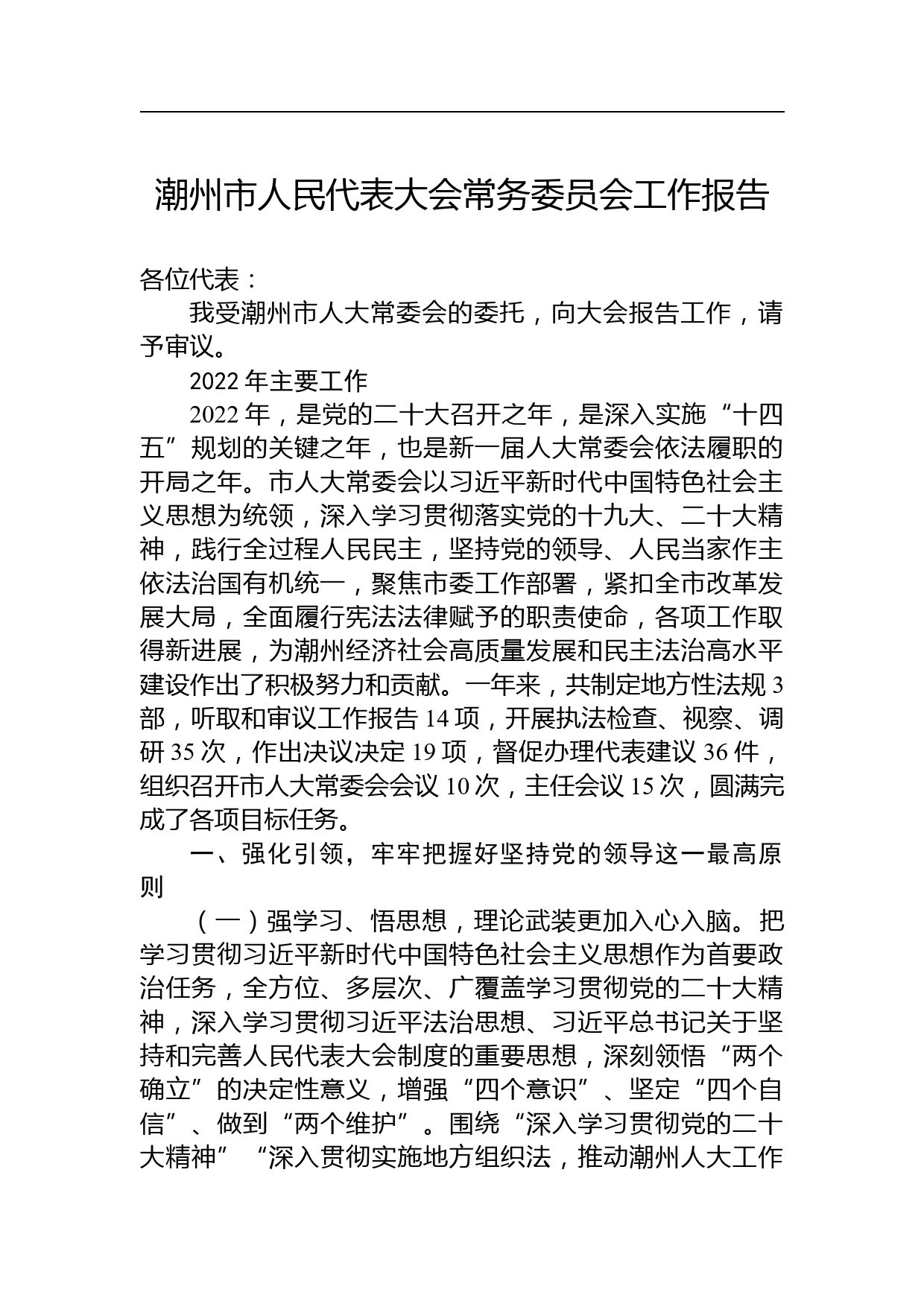 潮州市人民代表大会常务委员会工作报告

各位代表：

我受潮州市人大常委会的委托，向大会报告工作，请予审议。

2022 年主要工作

2022 年，是党的二十大召开之年，是深入实施“十四五”规划的关键之年，也是新一届人大常委会依法履职的开局之年。市人大常委会以习近平新时代中国特色社会主义思想为统领，深入学习贯彻落实党的十九大、二十大精神，践行全过程人民民主，坚持党的领导、人民当家作主依法治国有机统一，聚焦市委工作部署，紧扣全市改革发展大局，全面履行宪法法律赋予的职责使命，各项工作取得新进展，为潮州经济社会高质量发展和民主法治高水平建设作出了积极努力和贡献。一年来，共制定地方性法规 3 部，听取和审议工作报告 14 项，开展执法检查、视察、调研 35 次，作出决议决定 19 项，督促办理代表建议 36 件，组织召开市人大常委会会议 10 次，主任会议 15 次，圆满完成了各项目标任务。

一、强化引领，牢牢把握好坚持党的领导这一最高原则

（一）强学习、悟思想，理论武装更加入心入脑。把学习贯彻习近平新时代中国特色社会主义思想作为首要政治任务，全方位、多层次、广覆盖学习贯彻党的二十大精神，深入学习贯彻习近平法治思想、习近平总书记关于坚持和完善人民代表大会制度的重要思想，深刻领悟“两个确立”的决定性意义，增强“四个意识”、坚定“四个自信”、做到“两个维护”。围绕“深入学习贯彻党的二十大精神”“深入贯彻实施地方组织法，推动潮州人大工作